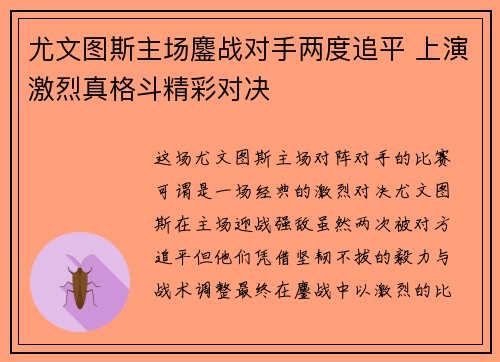 尤文图斯主场鏖战对手两度追平 上演激烈真格斗精彩对决

这场尤文图斯主场对阵对手的比赛可谓是一场经典的激烈对决尤文图斯在主场迎战强敌虽然两次被对方追平但他们凭借坚韧不拔的毅力与战术调整最终在鏖战中以激烈的比